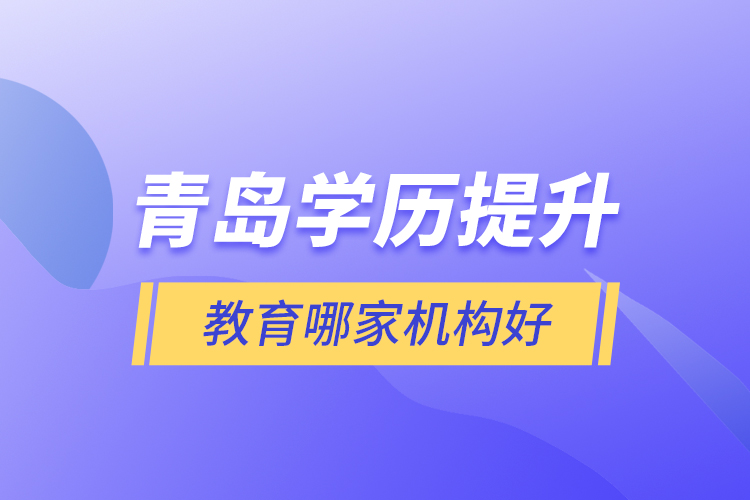 青岛学历提升

教育哪家机构好